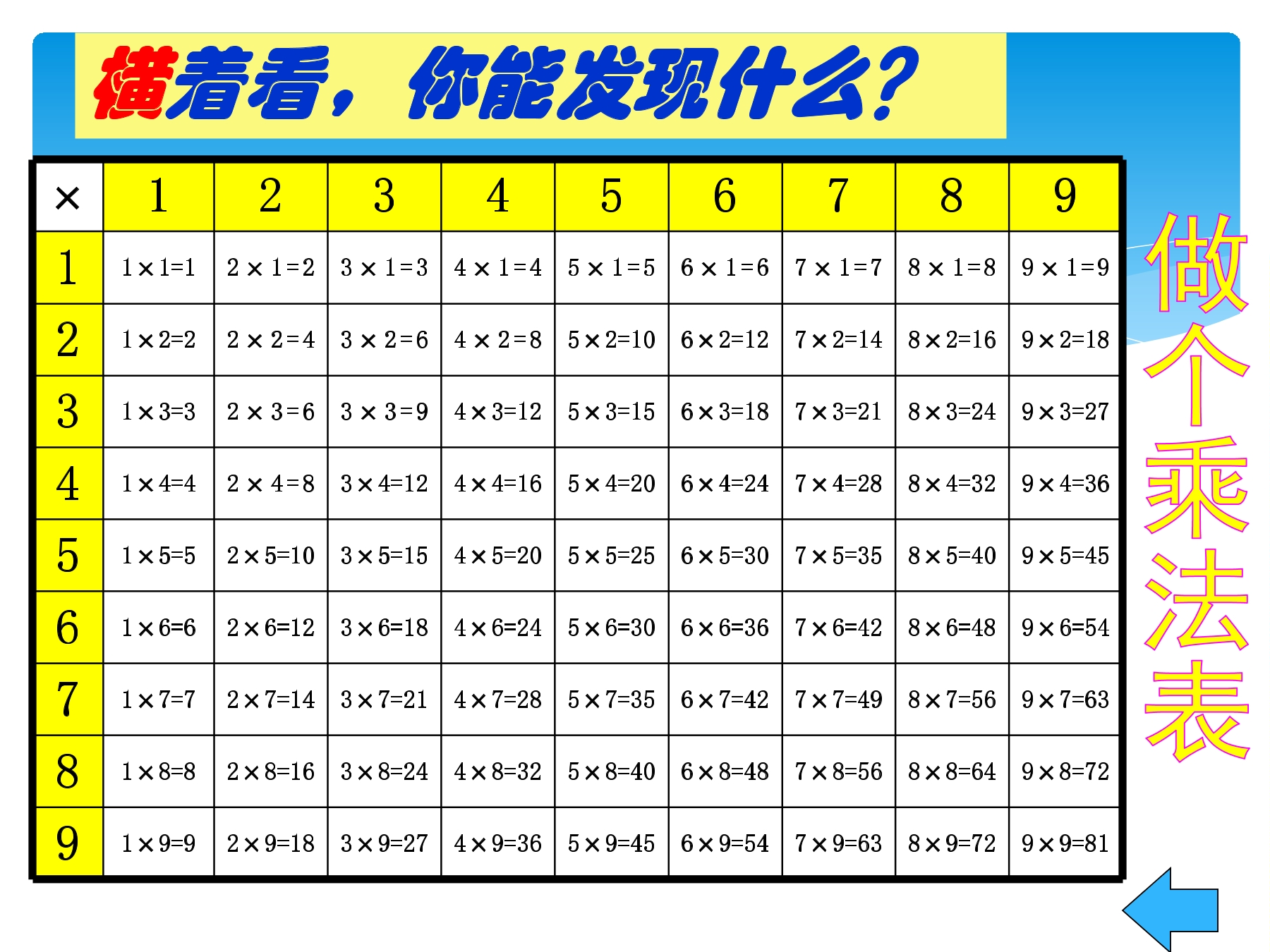 横着看，你能发现什么？

| × | 1 | 2 | 3 | 4 | 5 | 6 | 7 | 8 | 9 |
|---|---|---|---|---|---|---|---|---|---|
| 1 | 1×1=1 | 2×1=2 | 3×1=3 | 4×1=4 | 5×1=5 | 6×1=6 | 7×1=7 | 8×1=8 | 9×1=9 |
| 2 | 1×2=2 | 2×2=4 | 3×2=6 | 4×2=8 | 5×2=10 | 6×2=12 | 7×2=14 | 8×2=16 | 9×2=18 |
| 3 | 1×3=3 | 2×3=6 | 3×3=9 | 4×3=12 | 5×3=15 | 6×3=18 | 7×3=21 | 8×3=24 | 9×3=27 |
| 4 | 1×4=4 | 2×4=8 | 3×4=12 | 4×4=16 | 5×4=20 | 6×4=24 | 7×4=28 | 8×4=32 | 9×4=36 |
| 5 | 1×5=5 | 2×5=10 | 3×5=15 | 4×5=20 | 5×5=25 | 6×5=30 | 7×5=35 | 8×5=40 | 9×5=45 |
| 6 | 1×6=6 | 2×6=12 | 3×6=18 | 4×6=24 | 5×6=30 | 6×6=36 | 7×6=42 | 8×6=48 | 9×6=54 |
| 7 | 1×7=7 | 2×7=14 | 3×7=21 | 4×7=28 | 5×7=35 | 6×7=42 | 7×7=49 | 8×7=56 | 9×7=63 |
| 8 | 1×8=8 | 2×8=16 | 3×8=24 | 4×8=32 | 5×8=40 | 6×8=48 | 7×8=56 | 8×8=64 | 9×8=72 |
| 9 | 1×9=9 | 2×9=18 | 3×9=27 | 4×9=36 | 5×9=45 | 6×9=54 | 7×9=63 | 8×9=72 | 9×9=81 |

做个乘法表